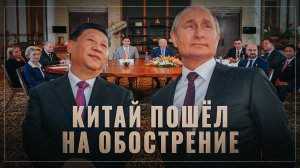 КИТАЙ ПОШЁЛ НА ОБОСТРЕНИЕ